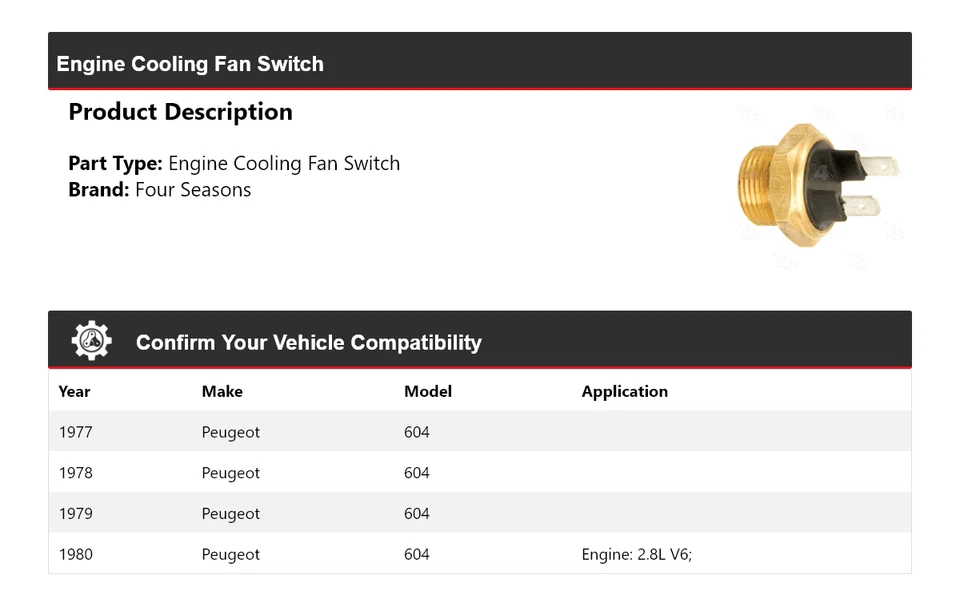 Engine Cooling Fan Switch

Product Description

Part Type: Engine Cooling Fan Switch
Brand: Four Seasons

Confirm Your Vehicle Compatibility

| Year | Make | Model | Application |
|---|---|---|---|
| 1977 | Peugeot | 604 | |
| 1978 | Peugeot | 604 | |
| 1979 | Peugeot | 604 | |
| 1980 | Peugeot | 604 | Engine: 2.8L V6; |